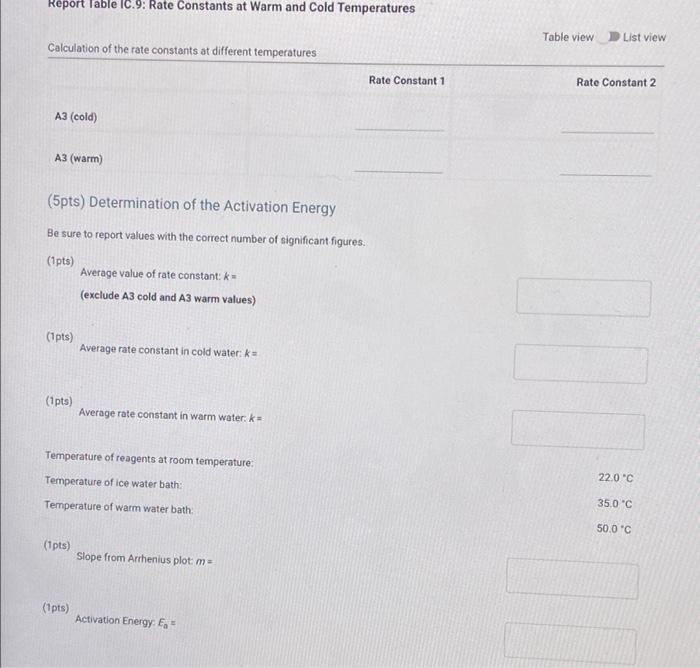 Report Table IC.9: Rate Constants at Warm and Cold Temperatures

Table view List view

Calculation of the rate constants at different temperatures

| | Rate Constant 1 | Rate Constant 2 |
|---|---|---|
| A3 (cold) | | |
| A3 (warm) | | |

(5pts) Determination of the Activation Energy

Be sure to report values with the correct number of significant figures.

(1pts)
Average value of rate constant: $k =$
(exclude A3 cold and A3 warm values)

(1pts)
Average rate constant in cold water: $k =$

(1pts)
Average rate constant in warm water: $k =$

Temperature of reagents at room temperature: 22.0 °C
Temperature of ice water bath: 35.0 °C
Temperature of warm water bath: 50.0 °C

(1pts)
Slope from Arrhenius plot: $m =$

(1pts)
Activation Energy: $E_a =$